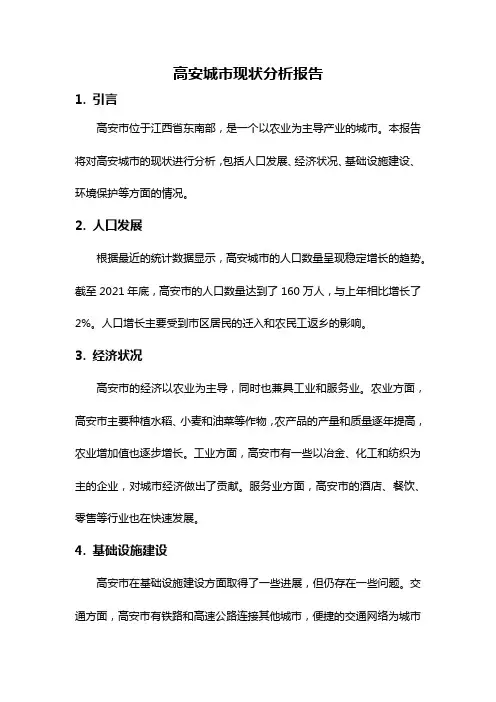 高安城市现状分析报告

1. 引言

高安市位于江西省东南部，是一个以农业为主导产业的城市。本报告将对高安城市的现状进行分析，包括人口发展、经济状况、基础设施建设、环境保护等方面的情况。

2. 人口发展

根据最近的统计数据显示，高安城市的人口数量呈现稳定增长的趋势。截至 2021 年底，高安市的人口数量达到了 160 万人，与上年相比增长了 2%。人口增长主要受到市区居民的迁入和农民工返乡的影响。

3. 经济状况

高安市的经济以农业为主导，同时也兼具工业和服务业。农业方面，高安市主要种植水稻、小麦和油菜等作物，农产品的产量和质量逐年提高，农业增加值也逐步增长。工业方面，高安市有一些以冶金、化工和纺织为主的企业，对城市经济做出了贡献。服务业方面，高安市的酒店、餐饮、零售等行业也在快速发展。

4. 基础设施建设

高安市在基础设施建设方面取得了一些进展，但仍存在一些问题。交通方面，高安市有铁路和高速公路连接其他城市，便捷的交通网络为城市